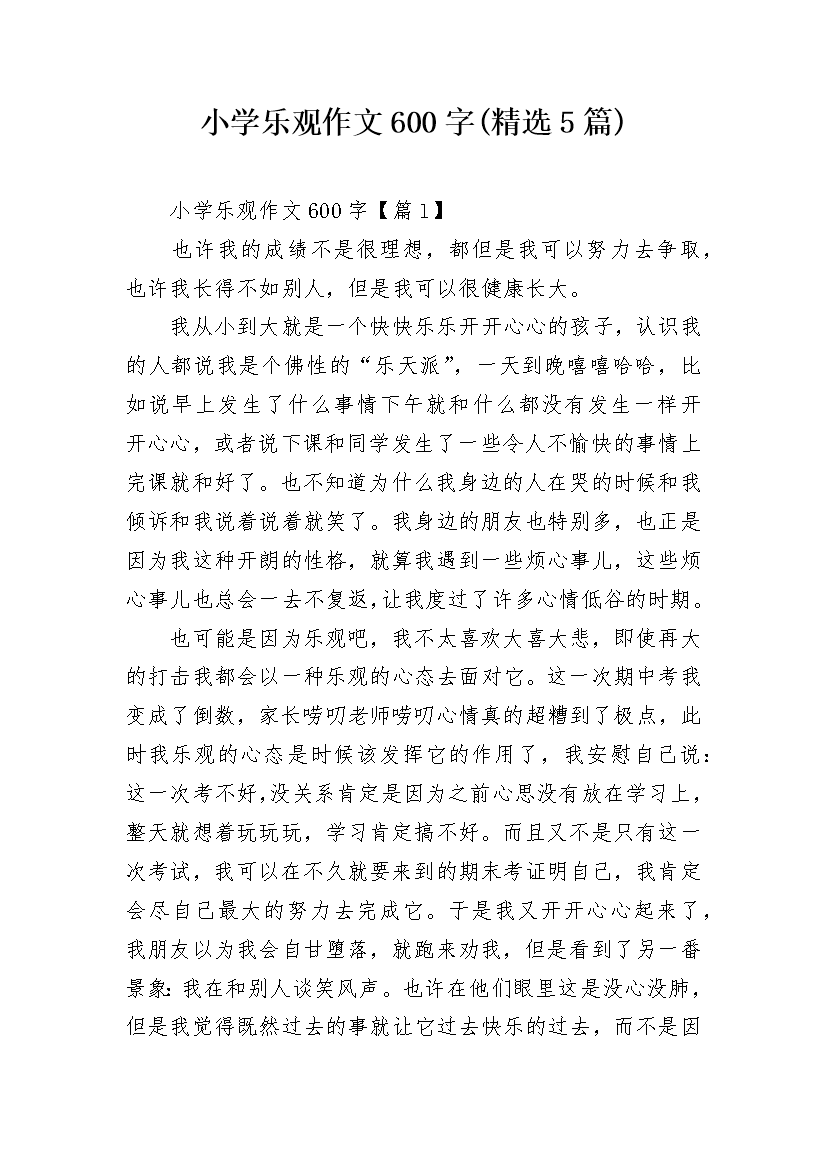 小学乐观作文600字(精选5篇)

小学乐观作文600字【篇1】

也许我的成绩不是很理想，都但是我可以努力去争取，也许我长得不如别人，但是我可以很健康长大。

我从小到大就是一个快快乐乐开开心心的孩子，认识我的人都说我是个佛性的“乐天派”，一天到晚嘻嘻哈哈，比如说早上发生了什么事情下午就和什么都没有发生一样开开心心，或者说下课和同学发生了一些令人不愉快的事情上完课就和好了。也不知道为什么我身边的人在哭的时候和我倾诉和我说着说着就笑了。我身边的朋友也特别多，也正是因为我这种开朗的性格，就算我遇到一些烦心事儿，这些烦心事儿也总会一去不复返,让我度过了许多心情低谷的时期。

也可能是因为乐观吧，我不太喜欢大喜大悲，即使再大的打击我都会以一种乐观的心态去面对它。这一次期中考我变成了倒数，家长唠叨老师唠叨心情真的超糟到了极点，此时我乐观的心态是时候该发挥它的作用了，我安慰自己说：这一次考不好,没关系肯定是因为之前心思没有放在学习上，整天就想着玩玩玩，学习肯定搞不好。而且又不是只有这一次考试，我可以在不久就要来到的期末考证明自己，我肯定会尽自己最大的努力去完成它。于是我又开开心心起来了，我朋友以为我会自甘堕落，就跑来劝我，但是看到了另一番景象:我在和别人谈笑风声。也许在他们眼里这是没心没肺，但是我觉得既然过去的事就让它过去快乐的过去，而不是因